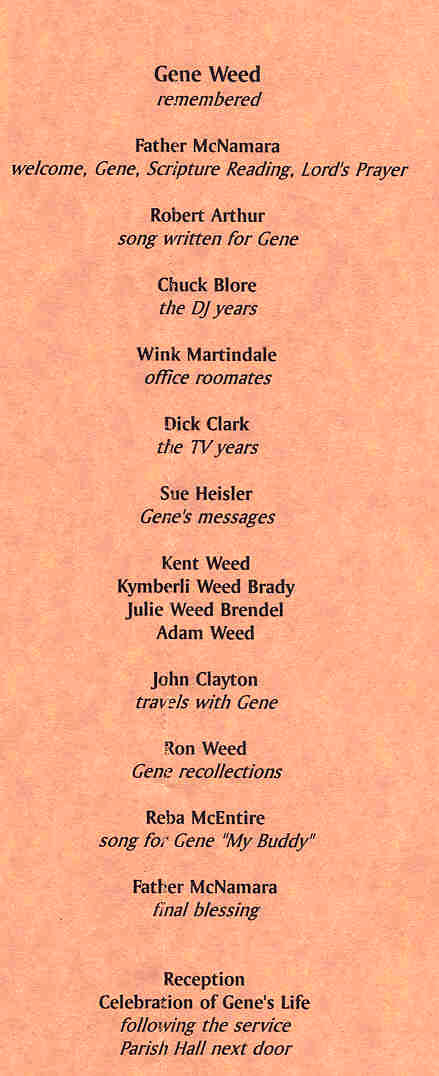 Gene Weed
remembered

Father McNamara
welcome, Gene, Scripture Reading, Lord's Prayer

Robert Arthur
song written for Gene

Chuck Blore
the DJ years

Wink Martindale
office roomates

Dick Clark
the TV years

Sue Heisler
Gene's messages

Kent Weed
Kymberli Weed Brady
Julie Weed Brendel
Adam Weed

John Clayton
travels with Gene

Ron Weed
Gene recollections

Reba McEntire
song for Gene "My Buddy"

Father McNamara
final blessing

Reception
Celebration of Gene's Life
following the service
Parish Hall next door